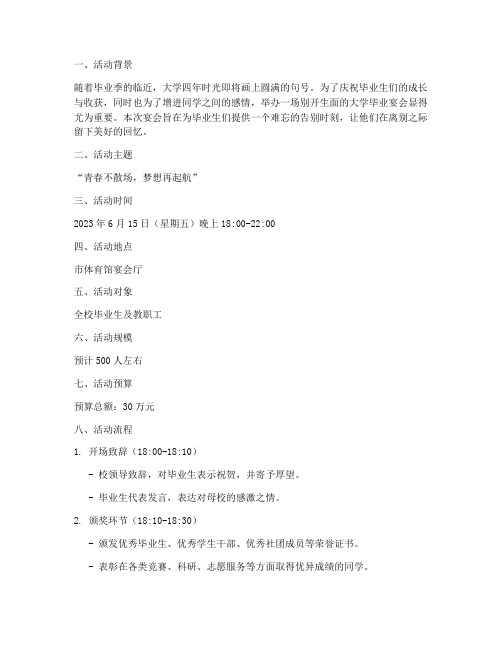 一、活动背景

随着毕业季的临近，大学四年时光即将画上圆满的句号。为了庆祝毕业生们的成长与收获，同时也为了增进同学之间的感情，举办一场别开生面的大学毕业宴会显得尤为重要。本次宴会旨在为毕业生们提供一个难忘的告别时刻，让他们在离别之际留下美好的回忆。

二、活动主题

“青春不散场，梦想再起航”

三、活动时间

2023 年 6 月 15 日（星期五）晚上 18:00-22:00

四、活动地点

市体育馆宴会厅

五、活动对象

全校毕业生及教职工

六、活动规模

预计 500 人左右

七、活动预算

预算总额：30 万元

八、活动流程

1. 开场致辞（18:00-18:10）

- 校领导致辞，对毕业生表示祝贺，并寄予厚望。

- 毕业生代表发言，表达对母校的感激之情。

2. 颁奖环节（18:10-18:30）

- 颁发优秀毕业生、优秀学生干部、优秀社团成员等荣誉证书。

- 表彰在各类竞赛、科研、志愿服务等方面取得优异成绩的同学。